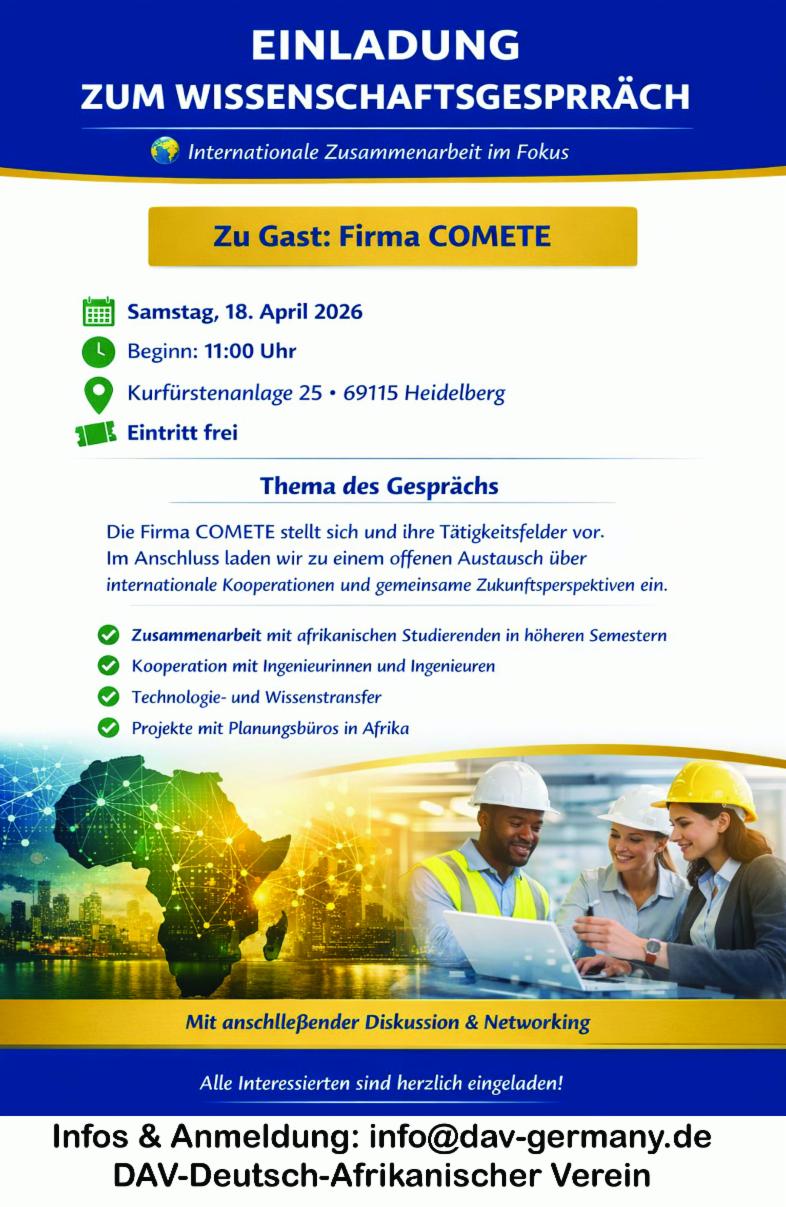 EINLADUNG
ZUM WISSENSCHAFTSGESPRRÄCH

Internationale Zusammenarbeit im Fokus

Zu Gast: Firma COMETE

Samstag, 18. April 2026
Beginn: 11:00 Uhr
Kurfürstenanlage 25 • 69115 Heidelberg
Eintritt frei

Thema des Gesprächs

Die Firma COMETE stellt sich und ihre Tätigkeitsfelder vor. Im Anschluss laden wir zu einem offenen Austausch über internationale Kooperationen und gemeinsame Zukunftsperspektiven ein.

Zusammenarbeit mit afrikanischen Studierenden in höheren Semestern
Kooperation mit Ingenieurinnen und Ingenieuren
Technologie- und Wissenstransfer
Projekte mit Planungsbüros in Afrika

Mit anschlleßender Diskussion & Networking

Alle Interessierten sind herzlich eingeladen!

Infos & Anmeldung: info@dav-germany.de
DAV-Deutsch-Afrikanischer Verein